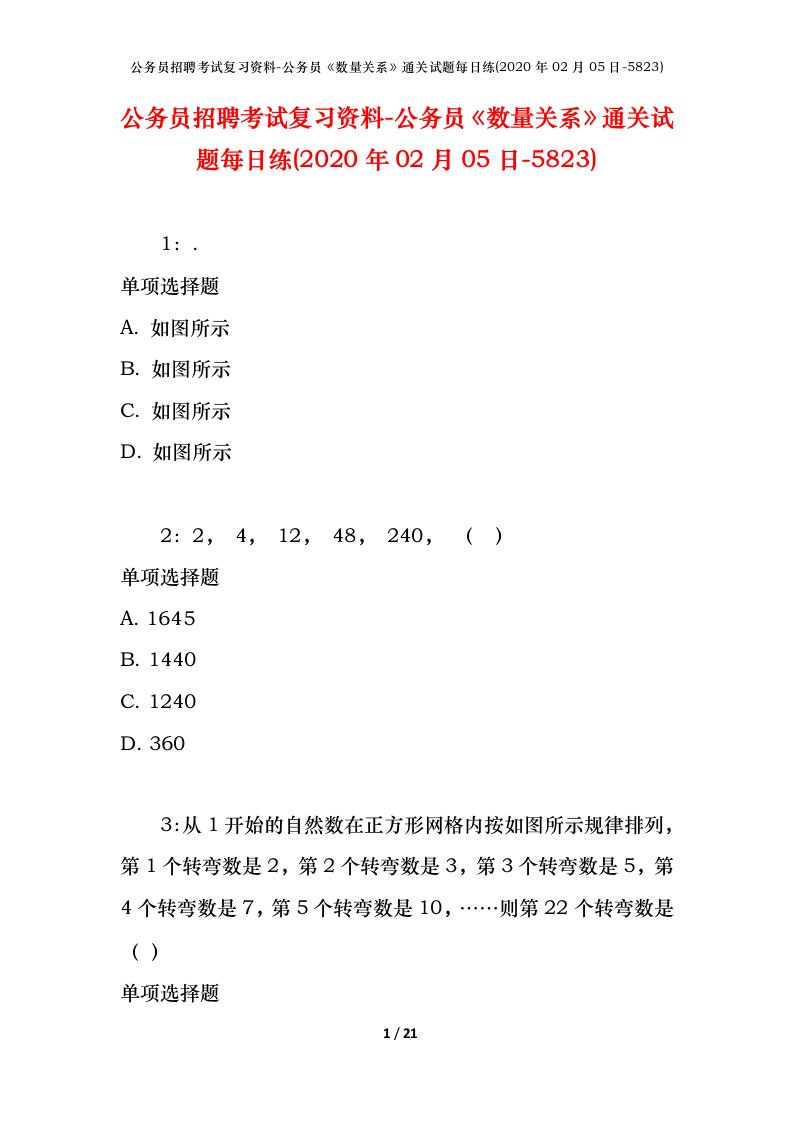 公务员招聘考试复习资料-公务员《数量关系》通关试题每日练(2020 年 02 月 05 日-5823)

公务员招聘考试复习资料-公务员《数量关系》通关试题每日练(2020 年 02 月 05 日-5823)

1：.

单项选择题

A. 如图所示

B. 如图所示

C. 如图所示

D. 如图所示

2：2， 4， 12， 48， 240， （ ）

单项选择题

A. 1645

B. 1440

C. 1240

D. 360

3:从 1 开始的自然数在正方形网格内按如图所示规律排列，第 1 个转弯数是 2，第 2 个转弯数是 3，第 3 个转弯数是 5，第 4 个转弯数是 7，第 5 个转弯数是 10，……则第 22 个转弯数是（ ）

单项选择题

1 / 21